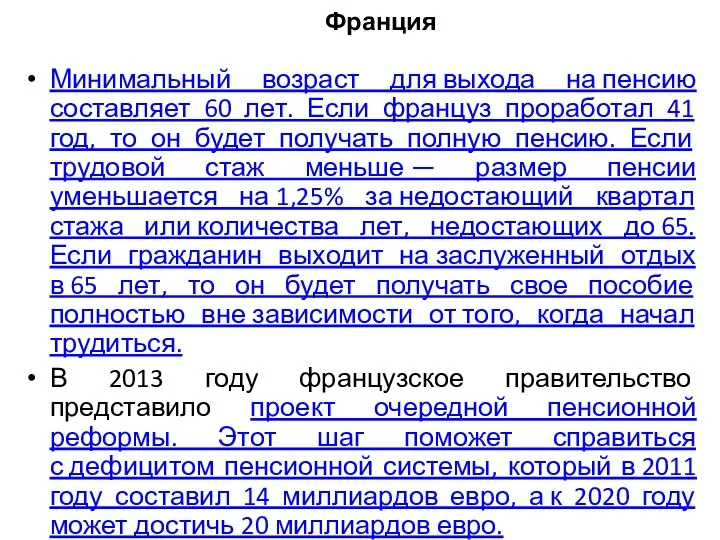 Франция

• Минимальный возраст для выхода на пенсию составляет 60 лет. Если француз проработал 41 год, то он будет получать полную пенсию. Если трудовой стаж меньше — размер пенсии уменьшается на 1,25% за недостающий квартал стажа или количества лет, недостающих до 65. Если гражданин выходит на заслуженный отдых в 65 лет, то он будет получать свое пособие полностью вне зависимости от того, когда начал трудиться.

• В 2013 году французское правительство представило проект очередной пенсионной реформы. Этот шаг поможет справиться с дефицитом пенсионной системы, который в 2011 году составил 14 миллиардов евро, а к 2020 году может достичь 20 миллиардов евро.